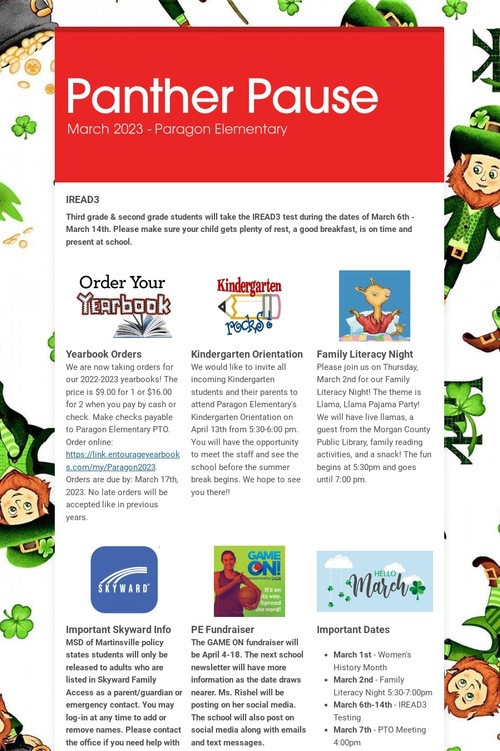 Panther Pause

March 2023 - Paragon Elementary

IREAD3

Third grade & second grade students will take the IREAD3 test during the dates of March 6th - March 14th. Please make sure your child gets plenty of rest, a good breakfast, is on time and present at school.

Order Your Yearbook

Yearbook Orders

We are now taking orders for our 2022-2023 yearbooks! The price is $9.00 for 1 or $16.00 for 2 when you pay by cash or check. Make checks payable to Paragon Elementary PTO. Order online: https://link.entourageyearbooks.com/my/Paragon2023. Orders are due by: March 17th, 2023. No late orders will be accepted like in previous years.

Kindergarten rocks!

Kindergarten Orientation

We would like to invite all incoming Kindergarten students and their parents to attend Paragon Elementary's Kindergarten Orientation on April 13th from 5:30-6:00 pm. You will have the opportunity to meet the staff and see the school before the summer break begins. We hope to see you there!!

Family Literacy Night

Please join us on Thursday, March 2nd for our Family Literacy Night! The theme is Llama, Llama Pajama Party! We will have live llamas, a guest from the Morgan County Public Library, family reading activities, and a snack! The fun begins at 5:30pm and goes until 7:00 pm.

SKYWARD

Important Skyward Info

MSD of Martinsville policy states students will only be released to adults who are listed in Skyward Family Access as a parent/guardian or emergency contact. You may log-in at any time to add or remove names. Please contact the office if you need help with

GAME ON! It's on its way. Spread the word!

PE Fundraiser

The GAME ON fundraiser will be April 4-18. The next school newsletter will have more information as the date draws nearer. Ms. Rishel will be posting on her social media. The school will also post on social media along with emails and text messages.

HELLO March

Important Dates

- March 1st - Women's History Month
- March 2nd - Family Literacy Night 5:30-7:00pm
- March 6th-14th - IREAD3 Testing
- March 7th - PTO Meeting 4:00pm